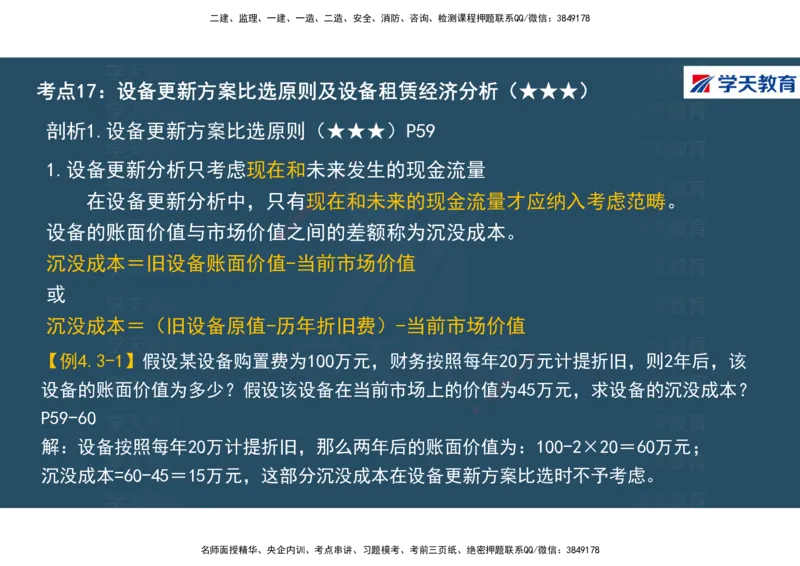 二建、监理、一建、一造、二造、安全、消防、咨询、检测课程押题联系QQ/微信：3849178

考点17：设备更新方案比选原则及设备租赁经济分析（★★★）

学天教育

剖析1.设备更新方案比选原则（★★★）P59

1.设备更新分析只考虑现在和未来发生的现金流量

在设备更新分析中，只有现在和未来的现金流量才应纳入考虑范畴。

设备的账面价值与市场价值之间的差额称为沉没成本。

沉没成本＝旧设备账面价值-当前市场价值

或

沉没成本＝（旧设备原值-历年折旧费）-当前市场价值

【例4.3-1】假设某设备购置费为100万元，财务按照每年20万元计提折旧，则2年后，该设备的账面价值为多少？假设该设备在当前市场上的价值为45万元，求设备的沉没成本？P59-60

解：设备按照每年20万计提折旧，那么两年后的账面价值为：100-2×20＝60万元；

沉没成本=60-45＝15万元，这部分沉没成本在设备更新方案比选时不予考虑。

名师面授精华、央企内训、考点串讲、习题模考、考前三页纸、绝密押题联系QQ/微信：3849178